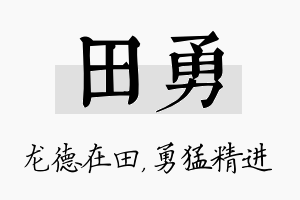 田勇

龙德在田，勇猛精进